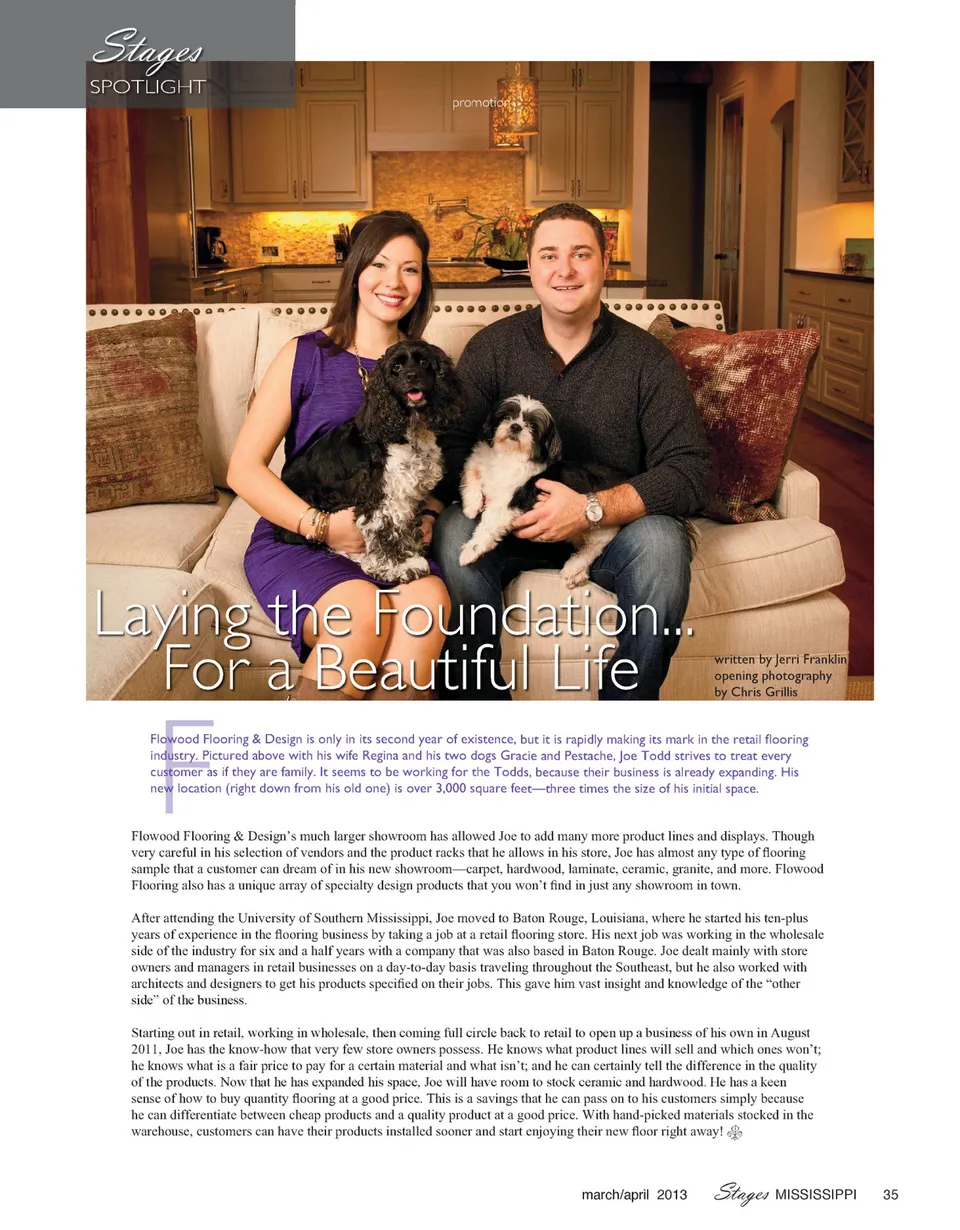 Stages
SPOTLIGHT

promotion

Laying the Foundation... For a Beautiful Life

written by Jerri Franklin
opening photography
by Chris Grillis

Flowood Flooring & Design is only in its second year of existence, but it is rapidly making its mark in the retail flooring industry. Pictured above with his wife Regina and his two dogs Gracie and Pestache, Joe Todd strives to treat every customer as if they are family. It seems to be working for the Todds, because their business is already expanding. His new location (right down from his old one) is over 3,000 square feet—three times the size of his initial space.

Flowood Flooring & Design's much larger showroom has allowed Joe to add many more product lines and displays. Though very careful in his selection of vendors and the product racks that he allows in his store, Joe has almost any type of flooring sample that a customer can dream of in his new showroom—carpet, hardwood, laminate, ceramic, granite, and more. Flowood Flooring also has a unique array of specialty design products that you won't find in just any showroom in town.

After attending the University of Southern Mississippi, Joe moved to Baton Rouge, Louisiana, where he started his ten-plus years of experience in the flooring business by taking a job at a retail flooring store. His next job was working in the wholesale side of the industry for six and a half years with a company that was also based in Baton Rouge. Joe dealt mainly with store owners and managers in retail businesses on a day-to-day basis traveling throughout the Southeast, but he also worked with architects and designers to get his products specified on their jobs. This gave him vast insight and knowledge of the "other side" of the business.

Starting out in retail, working in wholesale, then coming full circle back to retail to open up a business of his own in August 2011, Joe has the know-how that very few store owners possess. He knows what product lines will sell and which ones won't; he knows what is a fair price to pay for a certain material and what isn't; and he can certainly tell the difference in the quality of the products. Now that he has expanded his space, Joe will have room to stock ceramic and hardwood. He has a keen sense of how to buy quantity flooring at a good price. This is a savings that he can pass on to his customers simply because he can differentiate between cheap products and a quality product at a good price. With hand-picked materials stocked in the warehouse, customers can have their products installed sooner and start enjoying their new floor right away!

march/april 2013 Stages MISSISSIPPI 35